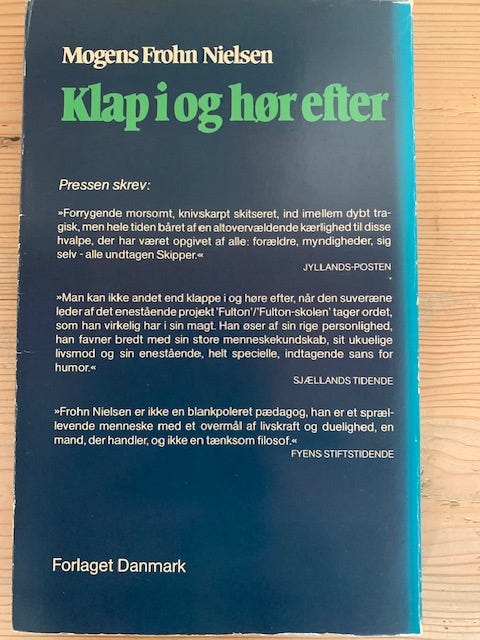 Mogens Frohn Nielsen

Klap i og hør efter

Pressen skrev:

»Forrygende morsomt, knivskarpt skitseret, ind imellem dybt tragisk, men hele tiden båret af en altovervældende kærlighed til disse hvalpe, der har været opgivet af alle: forældre, myndigheder, sig selv - alle undtagen Skipper.«

JYLLANDS-POSTEN

»Man kan ikke andet end klappe i og høre efter, når den suveræne leder af det enestående projekt 'Fulton'/'Fulton-skolen' tager ordet, som han virkelig har i sin magt. Han øser af sin rige personlighed, han favner bredt med sin store menneskekundskab, sit ukuelige livsmod og sin enestående, helt specielle, indtagende sans for humor.«

SJÆLLANDS TIDENDE

»Frohn Nielsen er ikke en blankpoleret pædagog, han er et sprællevende menneske med et overmål af livskraft og duelighed, en mand, der handler, og ikke en tænksom filosof.«

FYENS STIFTSTIDENDE

Forlaget Danmark